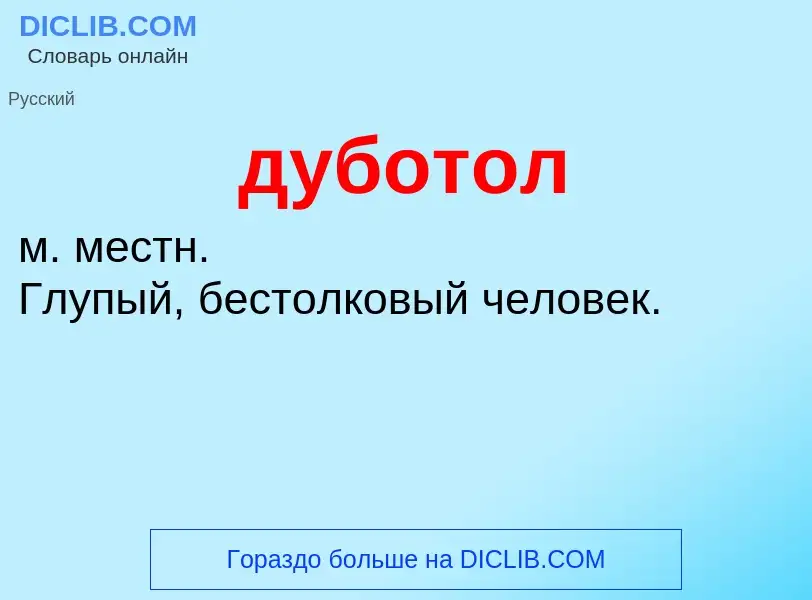 DICLIB.COM
Словарь онлайн

Русский

дуботол

м. местн.
Глупый, бестолковый человек.

Гораздо больше на DICLIB.COM